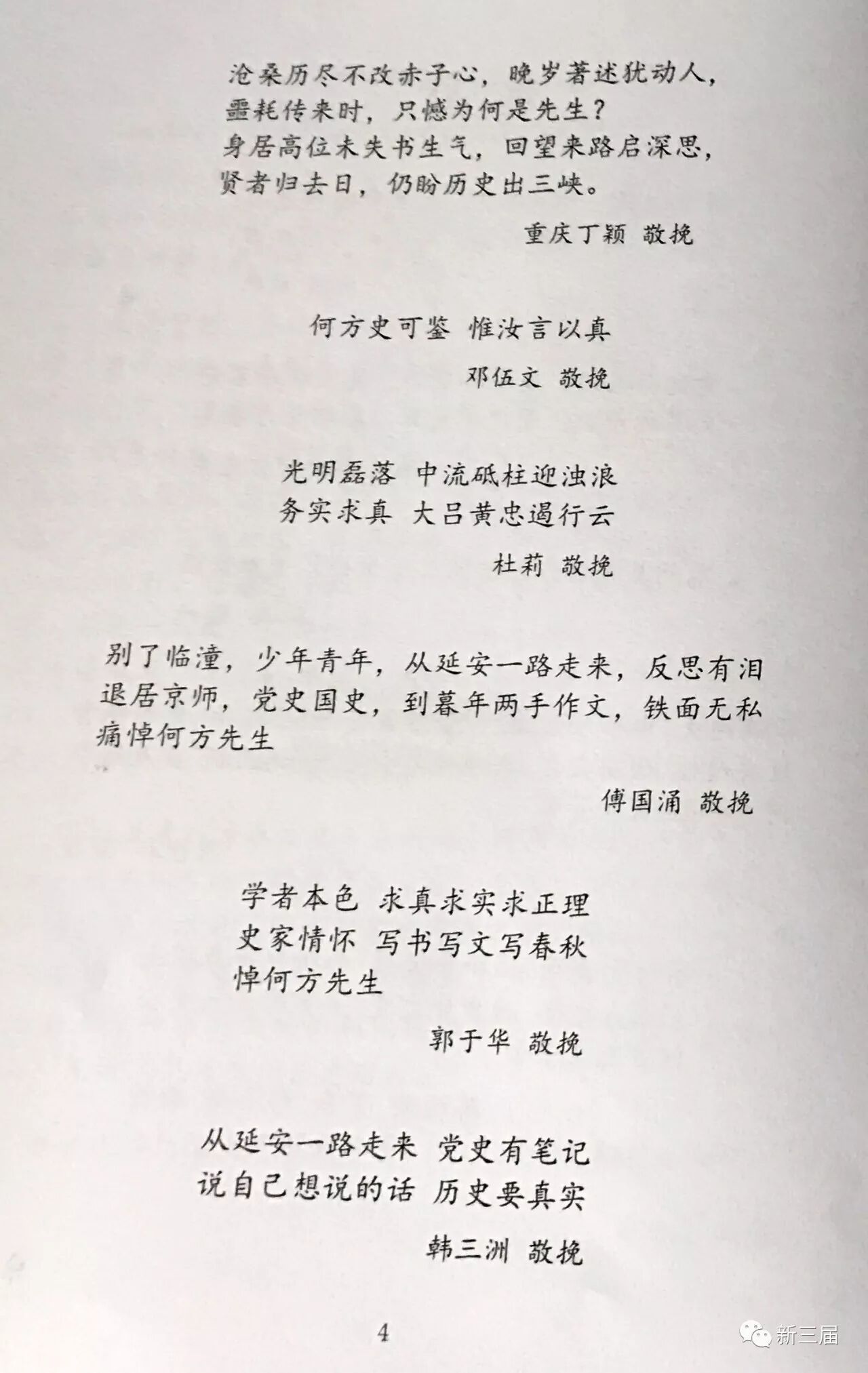 沧桑历尽不改赤子心，晚岁著述犹动人，
噩耗传来时，只憾为何是先生？
身居高位未失书生气，回望来路启深思，
贤者归去日，仍盼历史出三峡。

重庆丁颖 敬挽

何方史可鉴 惟汝言以真

邓伍文 敬挽

光明磊落 中流砥柱迎浊浪
务实求真 大吕黄忠遏行云

杜莉 敬挽

别了临潼，少年青年，从延安一路走来，反思有泪
退居京师，党史国史，到暮年两手作文，铁面无私
痛悼何方先生

傅国涌 敬挽

学者本色 求真求实求正理
史家情怀 写书写文写春秋
悼何方先生

郭于华 敬挽

从延安一路走来 党史有笔记
说自己想说的话 历史要真实

韩三洲 敬挽

4

新三届